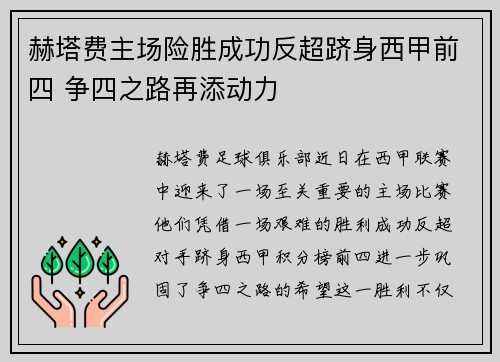 赫塔费主场险胜成功反超跻身西甲前四 争四之路再添动力

赫塔费足球俱乐部近日在西甲联赛中迎来了一场至关重要的主场比赛他们凭借一场艰难的胜利成功反超对手跻身西甲积分榜前四进一步巩固了争四之路的希望这一胜利不仅